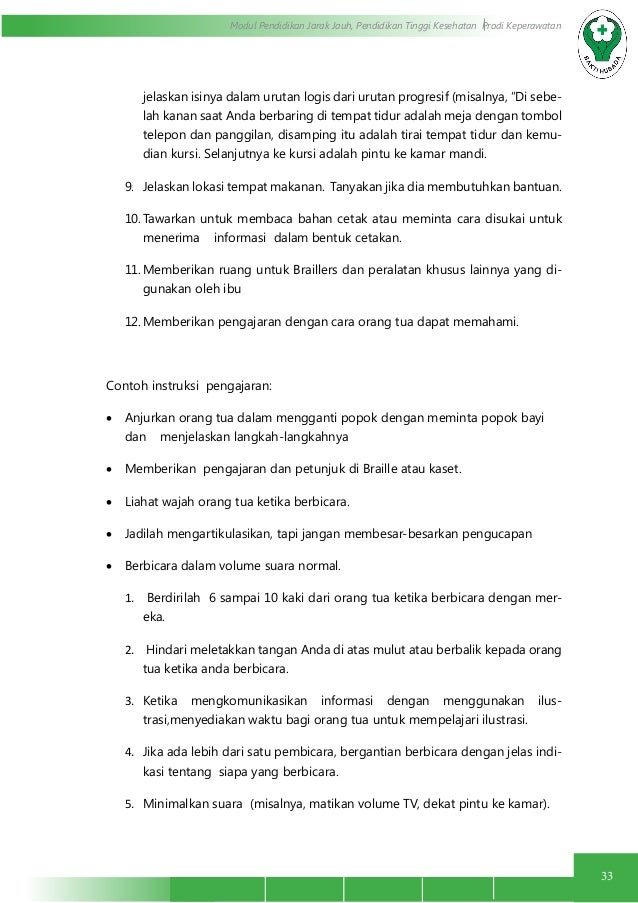 Modul Pendidikan Jarak Jauh, Pendidikan Tinggi Kesehatan Prodi Keperawatan

BAKTI HUSADA

jelaskan isinya dalam urutan logis dari urutan progresif (misalnya, "Di sebelah kanan saat Anda berbaring di tempat tidur adalah meja dengan tombol telepon dan panggilan, disamping itu adalah tirai tempat tidur dan kemudian kursi. Selanjutnya ke kursi adalah pintu ke kamar mandi.

9. Jelaskan lokasi tempat makanan. Tanyakan jika dia membutuhkan bantuan.

10. Tawarkan untuk membaca bahan cetak atau meminta cara disukai untuk menerima informasi dalam bentuk cetakan.

11. Memberikan ruang untuk Braillers dan peralatan khusus lainnya yang digunakan oleh ibu

12. Memberikan pengajaran dengan cara orang tua dapat memahami.

Contoh instruksi pengajaran:

• Anjurkan orang tua dalam mengganti popok dengan meminta popok bayi dan menjelaskan langkah-langkahnya

• Memberikan pengajaran dan petunjuk di Braille atau kaset.

• Liahat wajah orang tua ketika berbicara.

• Jadilah mengartikulasikan, tapi jangan membesar-besarkan pengucapan

• Berbicara dalam volume suara normal.

1. Berdirilah 6 sampai 10 kaki dari orang tua ketika berbicara dengan mereka.

2. Hindari meletakkan tangan Anda di atas mulut atau berbalik kepada orang tua ketika anda berbicara.

3. Ketika mengkomunikasikan informasi dengan menggunakan ilustrasi,menyediakan waktu bagi orang tua untuk mempelajari ilustrasi.

4. Jika ada lebih dari satu pembicara, bergantian berbicara dengan jelas indikasi tentang siapa yang berbicara.

5. Minimalkan suara (misalnya, matikan volume TV, dekat pintu ke kamar).

33